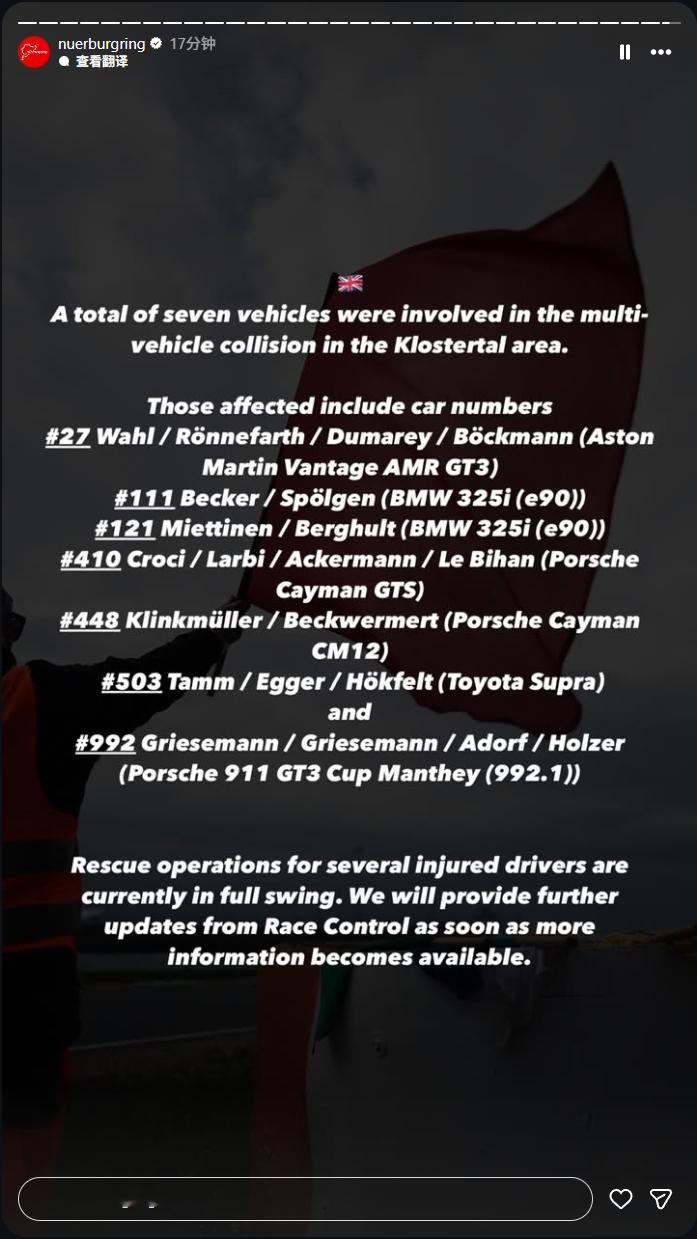 nuerburgring 17分钟
查看翻译

A total of seven vehicles were involved in the multi-vehicle collision in the Klostertal area.

Those affected include car numbers
#27 Wahl / Rönnefarth / Dumarey / Böckmann (Aston Martin Vantage AMR GT3)
#111 Becker / Spölgen (BMW 325i (e90))
#121 Miettinen / Berghult (BMW 325i (e90))
#410 Croci / Larbi / Ackermann / Le Bihan (Porsche Cayman GTS)
#448 Klinkmüller / Beckwermert (Porsche Cayman CM12)
#503 Tamm / Egger / Hökfelt (Toyota Supra)
and
#992 Griesemann / Griesemann / Adorf / Holzer (Porsche 911 GT3 Cup Manthey (992.1))

Rescue operations for several injured drivers are currently in full swing. We will provide further updates from Race Control as soon as more information becomes available.